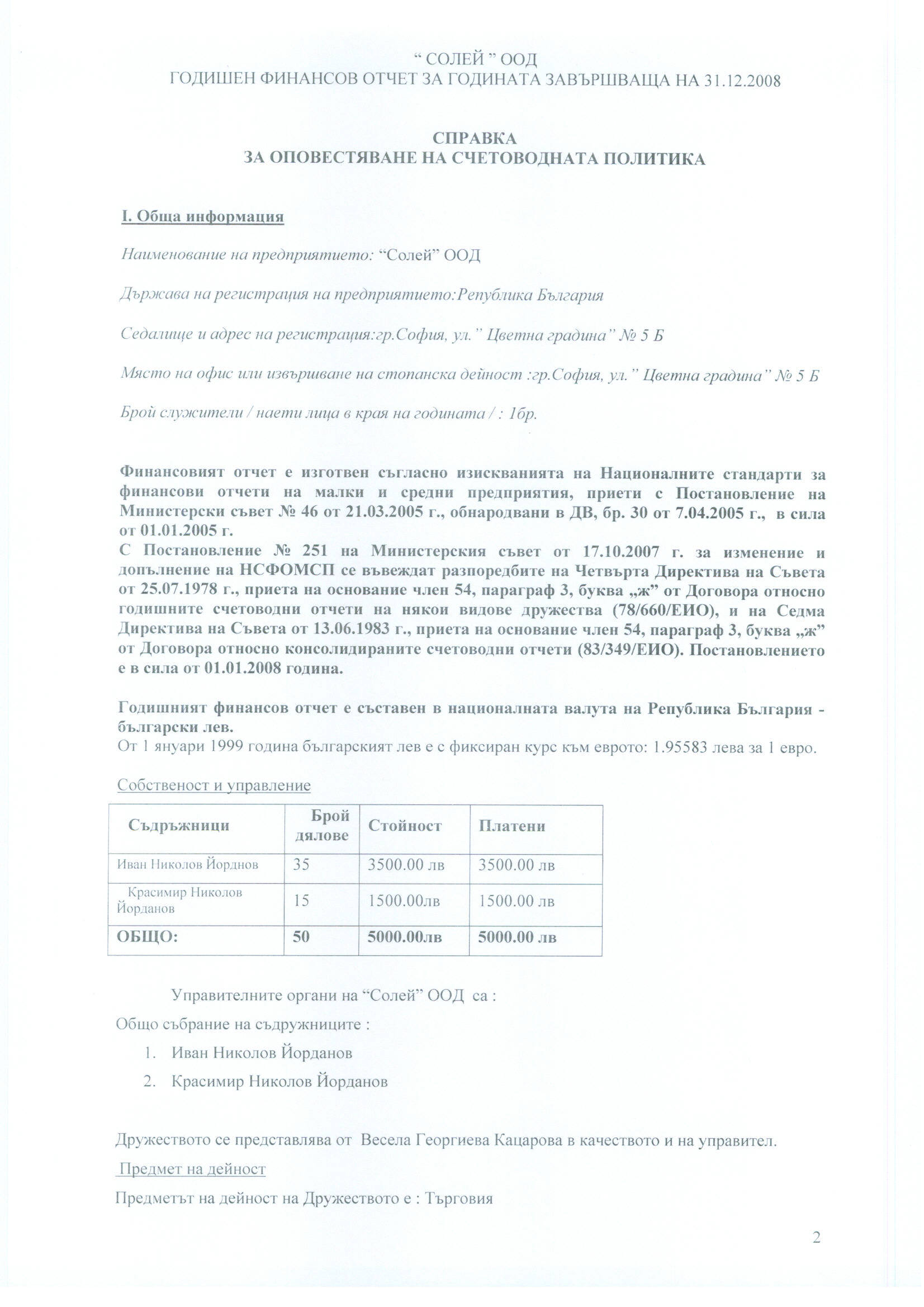 “ СОЛЕЙ ” ООД
ГОДИШЕН ФИНАНСОВ ОТЧЕТ ЗА ГОДИНАТА ЗАВЪРШВАЩА НА 31.12.2008

СПРАВКА
ЗА ОПОВЕСТЯВАНЕ НА СЧЕТОВОДНАТА ПОЛИТИКА

I. Обща информация

Наименование на предприятието: “Солей” ООД

Държава на регистрация на предприятието:Република България

Седалище и адрес на регистрация:гр.София, ул.” Цветна градина” № 5 Б

Място на офис или извършване на стопанска дейност :гр.София, ул.” Цветна градина” № 5 Б

Брой служители / наети лица в края на годината / : 1бр.

Финансовият отчет е изготвен съгласно изискванията на Националните стандарти за финансови отчети на малки и средни предприятия, приети с Постановление на Министерски съвет № 46 от 21.03.2005 г., обнародвани в ДВ, бр. 30 от 7.04.2005 г., в сила от 01.01.2005 г.
С Постановление № 251 на Министерския съвет от 17.10.2007 г. за изменение и допълнение на НСФОМСП се въвеждат разпоредбите на Четвърта Директива на Съвета от 25.07.1978 г., приета на основание член 54, параграф 3, буква „ж” от Договора относно годишните счетоводни отчети на някои видове дружества (78/660/ЕИО), и на Седма Директива на Съвета от 13.06.1983 г., приета на основание член 54, параграф 3, буква „ж” от Договора относно консолидираните счетоводни отчети (83/349/ЕИО). Постановлението е в сила от 01.01.2008 година.

Годишният финансов отчет е съставен в националната валута на Република България - български лев.
От 1 януари 1999 година българският лев е с фиксиран курс към еврото: 1.95583 лева за 1 евро.

Собственост и управление

| Съдръжници | Брой дялове | Стойност | Платени |
|---|---|---|---|
| Иван Николов Йорднов | 35 | 3500.00 лв | 3500.00 лв |
| Красимир Николов Йорданов | 15 | 1500.00лв | 1500.00 лв |
| ОБЩО: | 50 | 5000.00лв | 5000.00 лв |

Управителните органи на “Солей” ООД са :
Общо събрание на съдружниците :
1. Иван Николов Йорданов
2. Красимир Николов Йорданов

Дружеството се представлява от Весела Георгиева Кацарова в качеството и на управител.
Предмет на дейност
Предметът на дейност на Дружеството е : Търговия

2